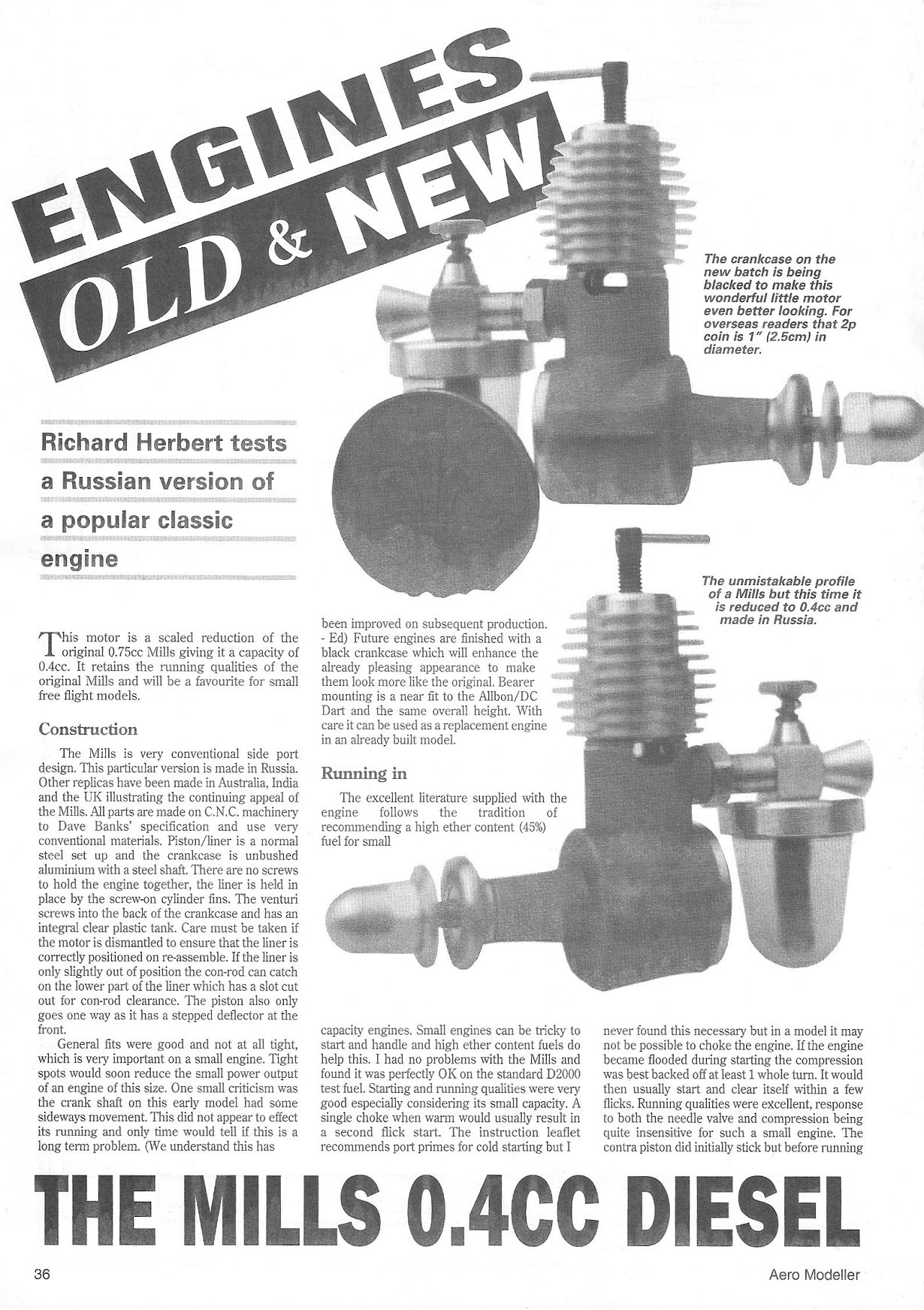 ENGINES OLD & NEW

The crankcase on the new batch is being blacked to make this wonderful little motor even better looking. For overseas readers that 2p coin is 1" (2.5cm) in diameter.

Richard Herbert tests a Russian version of a popular classic engine

The unmistakable profile of a Mills but this time it is reduced to 0.4cc and made in Russia.

This motor is a scaled reduction of the original 0.75cc Mills giving it a capacity of 0.4cc. It retains the running qualities of the original Mills and will be a favourite for small free flight models.

Construction

The Mills is very conventional side port design. This particular version is made in Russia. Other replicas have been made in Australia, India and the UK illustrating the continuing appeal of the Mills. All parts are made on C.N.C. machinery to Dave Banks' specification and use very conventional materials. Piston/liner is a normal steel set up and the crankcase is unbushed aluminium with a steel shaft. There are no screws to hold the engine together, the liner is held in place by the screw-on cylinder fins. The venturi screws into the back of the crankcase and has an integral clear plastic tank. Care must be taken if the motor is dismantled to ensure that the liner is correctly positioned on re-assemble. If the liner is only slightly out of position the con-rod can catch on the lower part of the liner which has a slot cut out for con-rod clearance. The piston also only goes one way as it has a stepped deflector at the front.

General fits were good and not at all tight, which is very important on a small engine. Tight spots would soon reduce the small power output of an engine of this size. One small criticism was the crank shaft on this early model had some sideways movement. This did not appear to effect its running and only time would tell if this is a long term problem. (We understand this has been improved on subsequent production. - Ed) Future engines are finished with a black crankcase which will enhance the already pleasing appearance to make them look more like the original. Bearer mounting is a near fit to the Allbon/DC Dart and the same overall height. With care it can be used as a replacement engine in an already built model.

Running in

The excellent literature supplied with the engine follows the tradition of recommending a high ether content (45%) fuel for small capacity engines. Small engines can be tricky to start and handle and high ether content fuels do help this. I had no problems with the Mills and found it was perfectly OK on the standard D2000 test fuel. Starting and running qualities were very good especially considering its small capacity. A single choke when warm would usually result in a second flick start. The instruction leaflet recommends port primes for cold starting but I never found this necessary but in a model it may not be possible to choke the engine. If the engine became flooded during starting the compression was best backed off at least 1 whole turn. It would then usually start and clear itself within a few flicks. Running qualities were excellent, response to both the needle valve and compression being quite insensitive for such a small engine. The contra piston did initially stick but before running

THE MILLS 0.4CC DIESEL

36

Aero Modeller